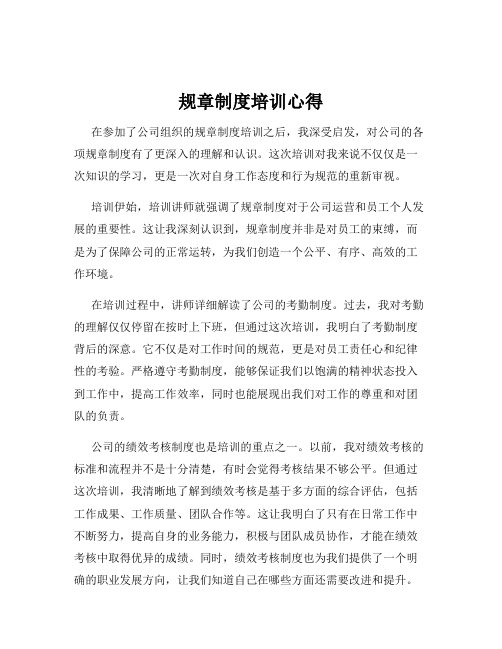 规章制度培训心得

在参加了公司组织的规章制度培训之后，我深受启发，对公司的各项规章制度有了更深入的理解和认识。这次培训对我来说不仅仅是一次知识的学习，更是一次对自身工作态度和行为规范的重新审视。

培训伊始，培训讲师就强调了规章制度对于公司运营和员工个人发展的重要性。这让我深刻认识到，规章制度并非是对员工的束缚，而是为了保障公司的正常运转，为我们创造一个公平、有序、高效的工作环境。

在培训过程中，讲师详细解读了公司的考勤制度。过去，我对考勤的理解仅仅停留在按时上下班，但通过这次培训，我明白了考勤制度背后的深意。它不仅是对工作时间的规范，更是对员工责任心和纪律性的考验。严格遵守考勤制度，能够保证我们以饱满的精神状态投入到工作中，提高工作效率，同时也能展现出我们对工作的尊重和对团队的负责。

公司的绩效考核制度也是培训的重点之一。以前，我对绩效考核的标准和流程并不是十分清楚，有时会觉得考核结果不够公平。但通过这次培训，我清晰地了解到绩效考核是基于多方面的综合评估，包括工作成果、工作质量、团队合作等。这让我明白了只有在日常工作中不断努力，提高自身的业务能力，积极与团队成员协作，才能在绩效考核中取得优异的成绩。同时，绩效考核制度也为我们提供了一个明确的职业发展方向，让我们知道自己在哪些方面还需要改进和提升。